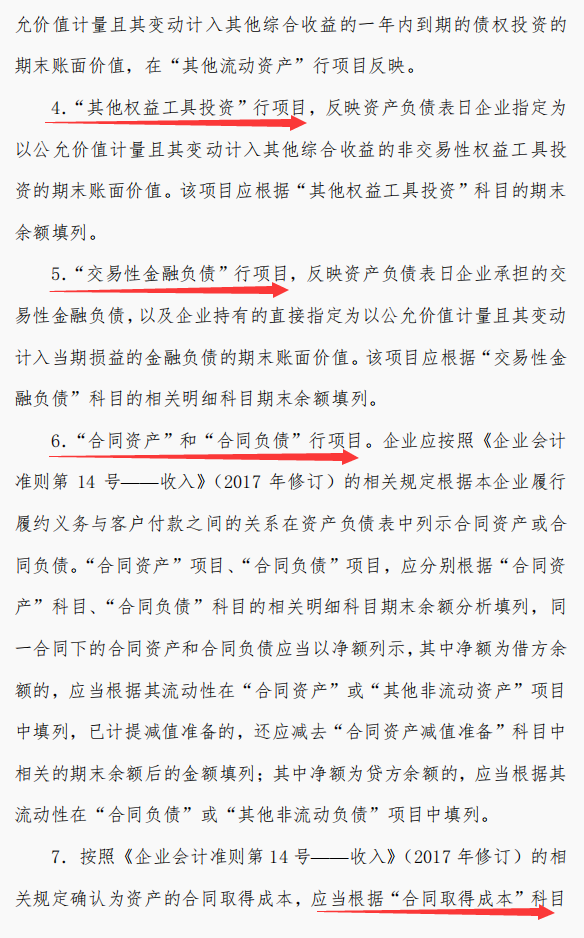 允价值计量且其变动计入其他综合收益的一年内到期的债权投资的期末账面价值，在“其他流动资产”行项目反映。

4.“其他权益工具投资”行项目，反映资产负债表日企业指定为以公允价值计量且其变动计入其他综合收益的非交易性权益工具投资的期末账面价值。该项目应根据“其他权益工具投资”科目的期末余额填列。

5.“交易性金融负债”行项目，反映资产负债表日企业承担的交易性金融负债，以及企业持有的直接指定为以公允价值计量且其变动计入当期损益的金融负债的期末账面价值。该项目应根据“交易性金融负债”科目的相关明细科目期末余额填列。

6.“合同资产”和“合同负债”行项目。企业应按照《企业会计准则第 14 号——收入》（2017 年修订）的相关规定根据本企业履行履约义务与客户付款之间的关系在资产负债表中列示合同资产或合同负债。“合同资产”项目、“合同负债”项目，应分别根据“合同资产”科目、“合同负债”科目的相关明细科目期末余额分析填列，同一合同下的合同资产和合同负债应当以净额列示，其中净额为借方余额的，应当根据其流动性在“合同资产”或“其他非流动资产”项目中填列，已计提减值准备的，还应减去“合同资产减值准备”科目中相关的期末余额后的金额填列；其中净额为贷方余额的，应当根据其流动性在“合同负债”或“其他非流动负债”项目中填列。

7. 按照《企业会计准则第 14 号——收入》（2017 年修订）的相关规定确认为资产的合同取得成本，应当根据“合同取得成本”科目